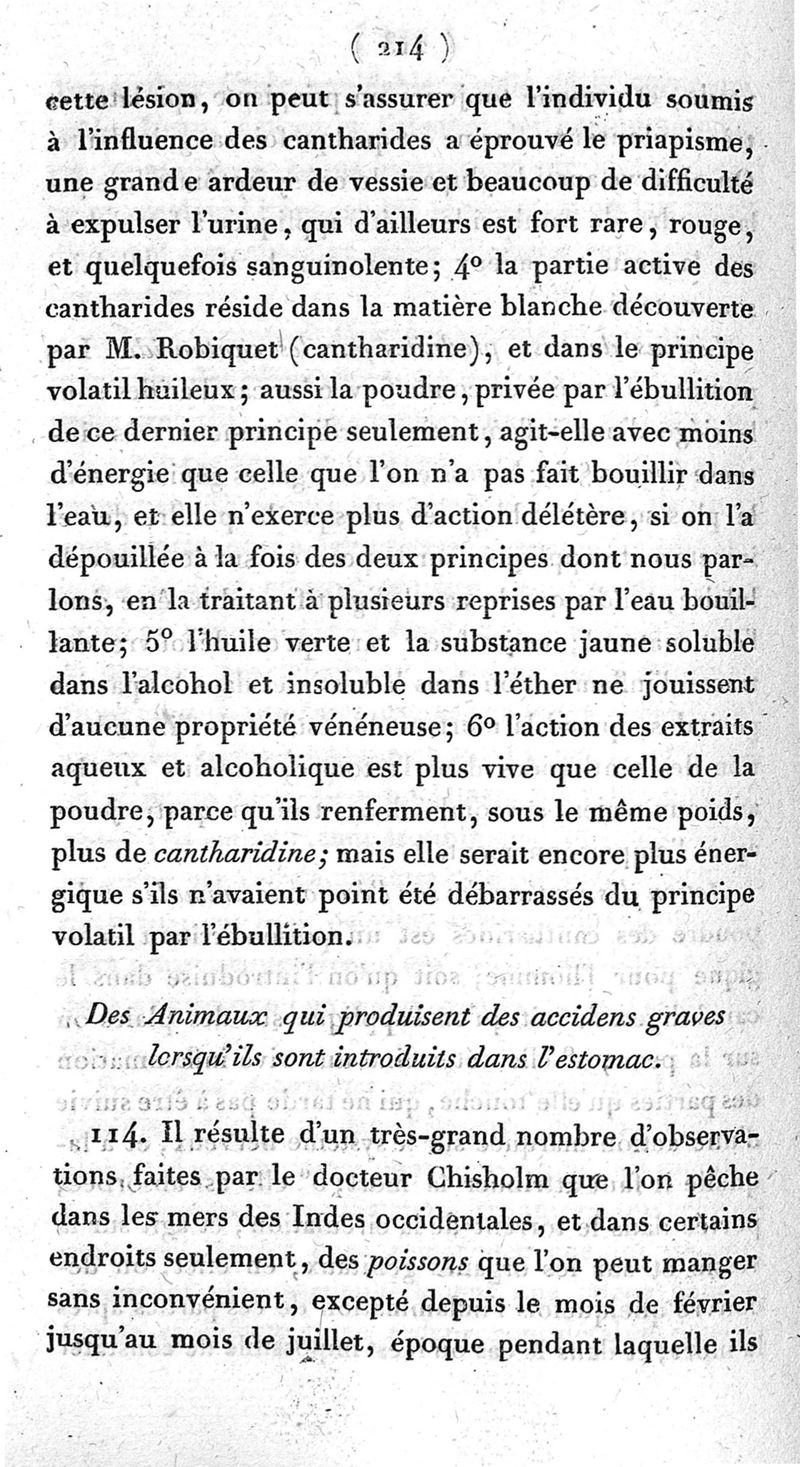 ( 214 )

cette lésion, on peut s'assurer que l'individu soumis à l'influence des cantharides a éprouvé le priapisme, une grande ardeur de vessie et beaucoup de difficulté à expulser l'urine, qui d'ailleurs est fort rare, rouge, et quelquefois sanguinolente; 4° la partie active des cantharides réside dans la matière blanche découverte par M. Robiquet (cantharidine), et dans le principe volatil huileux; aussi la poudre, privée par l'ébullition de ce dernier principe seulement, agit-elle avec moins d'énergie que celle que l'on n'a pas fait bouillir dans l'eau, et elle n'exerce plus d'action délétère, si on l'a dépouillée à la fois des deux principes dont nous parlons, en la traitant à plusieurs reprises par l'eau bouillante; 5° l'huile verte et la substance jaune soluble dans l'alcohol et insoluble dans l'éther ne jouissent d'aucune propriété vénéneuse; 6° l'action des extraits aqueux et alcoholique est plus vive que celle de la poudre, parce qu'ils renferment, sous le même poids, plus de cantharidine; mais elle serait encore plus énergique s'ils n'avaient point été débarrassés du principe volatil par l'ébullition.

Des Animaux qui produisent des accidens graves lorsqu'ils sont introduits dans l'estomac.

114. Il résulte d'un très-grand nombre d'observations faites par le docteur Chisholm que l'on pêche dans les mers des Indes occidentales, et dans certains endroits seulement, des poissons que l'on peut manger sans inconvénient, excepté depuis le mois de février jusqu'au mois de juillet, époque pendant laquelle ils